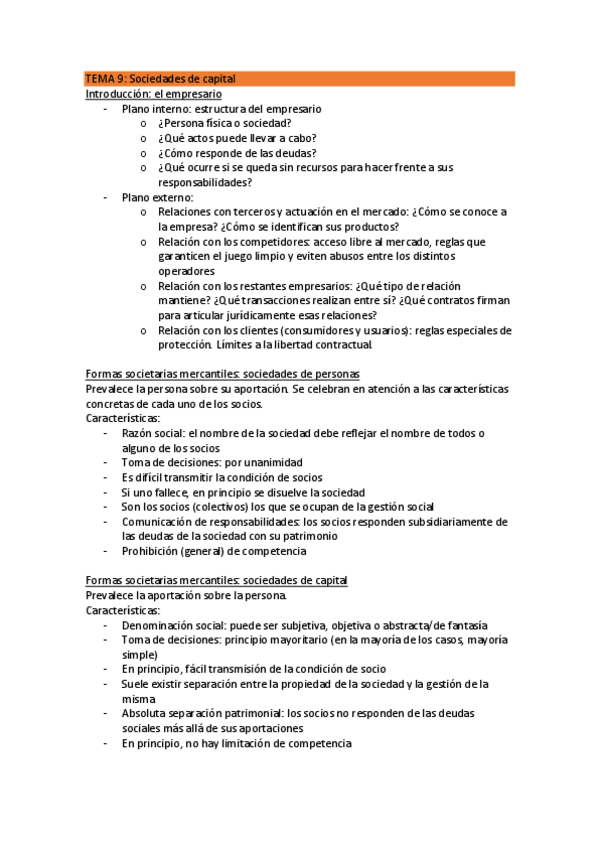 TEMA 9: Sociedades de capital
Introducción: el empresario
- Plano interno: estructura del empresario
  o ¿Persona física o sociedad?
  o ¿Qué actos puede llevar a cabo?
  o ¿Cómo responde de las deudas?
  o ¿Qué ocurre si se queda sin recursos para hacer frente a sus responsabilidades?
- Plano externo:
  o Relaciones con terceros y actuación en el mercado: ¿Cómo se conoce a la empresa? ¿Cómo se identifican sus productos?
  o Relación con los competidores: acceso libre al mercado, reglas que garanticen el juego limpio y eviten abusos entre los distintos operadores
  o Relación con los restantes empresarios: ¿Qué tipo de relación mantiene? ¿Qué transacciones realizan entre sí? ¿Qué contratos firman para articular jurídicamente esas relaciones?
  o Relación con los clientes (consumidores y usuarios): reglas especiales de protección. Límites a la libertad contractual.

Formas societarias mercantiles: sociedades de personas
Prevalece la persona sobre su aportación. Se celebran en atención a las características concretas de cada uno de los socios.
Características:
- Razón social: el nombre de la sociedad debe reflejar el nombre de todos o alguno de los socios
- Toma de decisiones: por unanimidad
- Es difícil transmitir la condición de socios
- Si uno fallece, en principio se disuelve la sociedad
- Son los socios (colectivos) los que se ocupan de la gestión social
- Comunicación de responsabilidades: los socios responden subsidiariamente de las deudas de la sociedad con su patrimonio
- Prohibición (general) de competencia

Formas societarias mercantiles: sociedades de capital
Prevalece la aportación sobre la persona.
Características:
- Denominación social: puede ser subjetiva, objetiva o abstracta/de fantasía
- Toma de decisiones: principio mayoritario (en la mayoría de los casos, mayoría simple)
- En principio, fácil transmisión de la condición de socio
- Suele existir separación entre la propiedad de la sociedad y la gestión de la misma
- Absoluta separación patrimonial: los socios no responden de las deudas sociales más allá de sus aportaciones
- En principio, no hay limitación de competencia